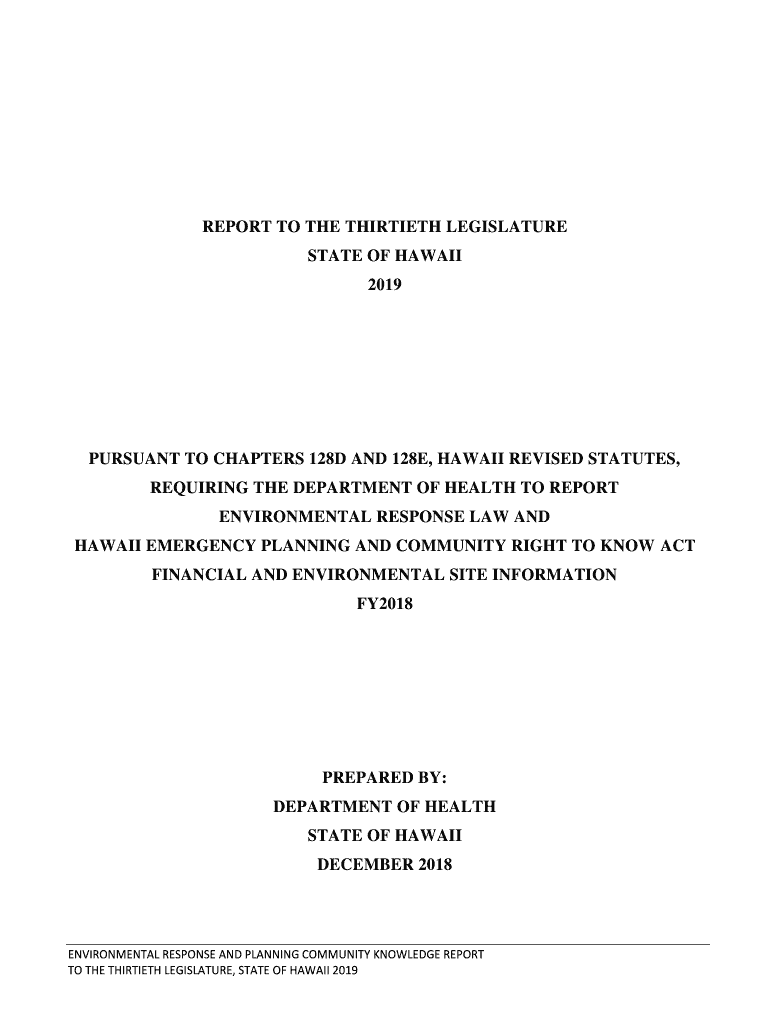 REPORT TO THE THIRTIETH LEGISLATURE
STATE OF HAWAII
2019

PURSUANT TO CHAPTERS 128D AND 128E, HAWAII REVISED STATUTES,
REQUIRING THE DEPARTMENT OF HEALTH TO REPORT
ENVIRONMENTAL RESPONSE LAW AND
HAWAII EMERGENCY PLANNING AND COMMUNITY RIGHT TO KNOW ACT
FINANCIAL AND ENVIRONMENTAL SITE INFORMATION
FY2018

PREPARED BY:
DEPARTMENT OF HEALTH
STATE OF HAWAII
DECEMBER 2018

ENVIRONMENTAL RESPONSE AND PLANNING COMMUNITY KNOWLEDGE REPORT
TO THE THIRTIETH LEGISLATURE, STATE OF HAWAII 2019